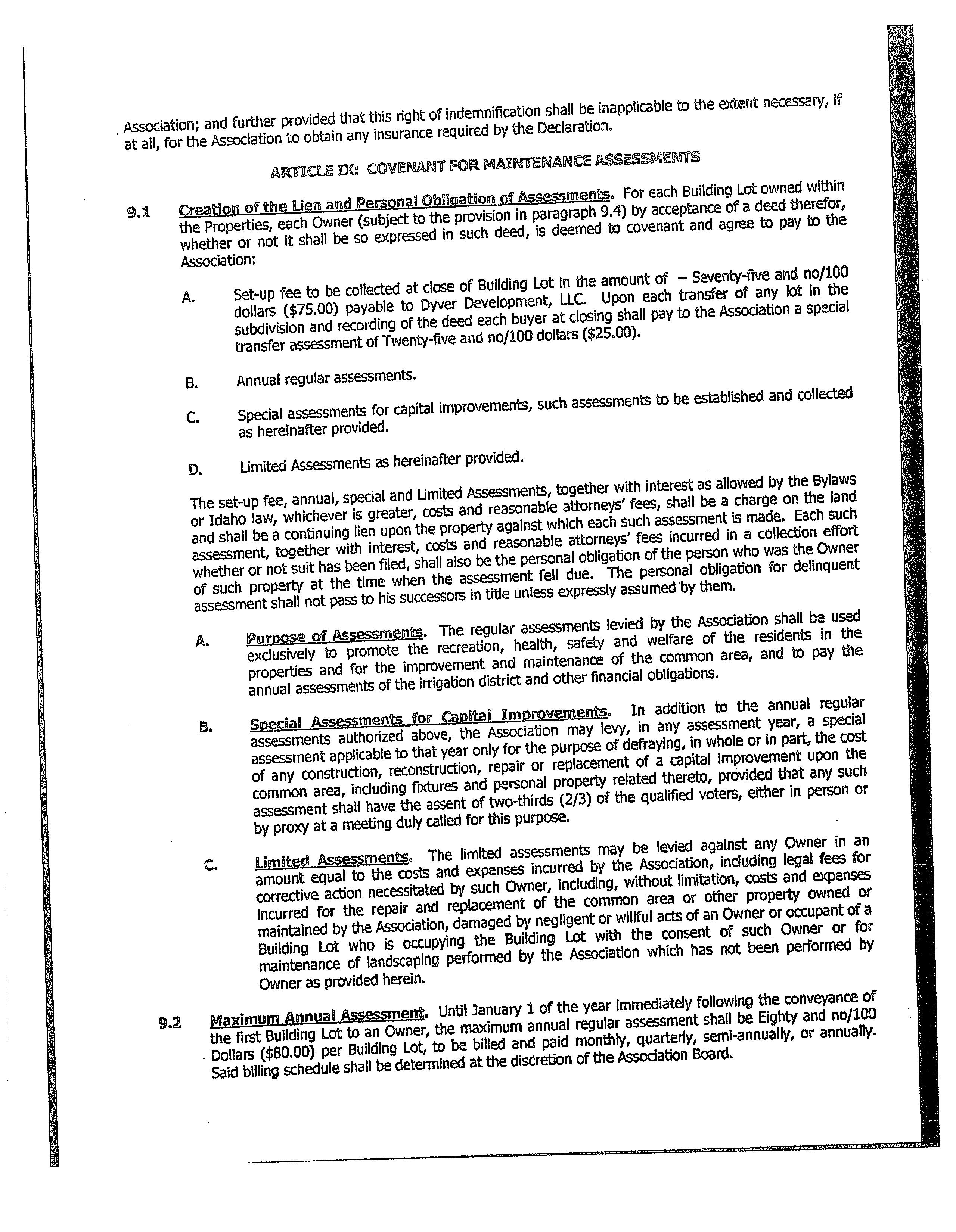 Association; and further provided that this right of indemnification shall be inapplicable to the extent necessary, if at all, for the Association to obtain any insurance required by the Declaration.

ARTICLE IX: COVENANT FOR MAINTENANCE ASSESSMENTS

9.1 Creation of the Lien and Personal Obligation of Assessments. For each Building Lot owned within the Properties, each Owner (subject to the provision in paragraph 9.4) by acceptance of a deed therefor, whether or not it shall be so expressed in such deed, is deemed to covenant and agree to pay to the Association:

A. Set-up fee to be collected at close of Building Lot in the amount of – Seventy-five and no/100 dollars ($75.00) payable to Dyver Development, LLC. Upon each transfer of any lot in the subdivision and recording of the deed each buyer at closing shall pay to the Association a special transfer assessment of Twenty-five and no/100 dollars ($25.00).

B. Annual regular assessments.

C. Special assessments for capital improvements, such assessments to be established and collected as hereinafter provided.

D. Limited Assessments as hereinafter provided.

The set-up fee, annual, special and Limited Assessments, together with interest as allowed by the Bylaws or Idaho law, whichever is greater, costs and reasonable attorneys' fees, shall be a charge on the land and shall be a continuing lien upon the property against which each such assessment is made. Each such assessment, together with interest, costs and reasonable attorneys' fees incurred in a collection effort whether or not suit has been filed, shall also be the personal obligation of the person who was the Owner of such property at the time when the assessment fell due. The personal obligation for delinquent assessment shall not pass to his successors in title unless expressly assumed by them.

A. Purpose of Assessments. The regular assessments levied by the Association shall be used exclusively to promote the recreation, health, safety and welfare of the residents in the properties and for the improvement and maintenance of the common area, and to pay the annual assessments of the irrigation district and other financial obligations.

B. Special Assessments for Capital Improvements. In addition to the annual regular assessments authorized above, the Association may levy, in any assessment year, a special assessment applicable to that year only for the purpose of defraying, in whole or in part, the cost of any construction, reconstruction, repair or replacement of a capital improvement upon the common area, including fixtures and personal property related thereto, provided that any such assessment shall have the assent of two-thirds (2/3) of the qualified voters, either in person or by proxy at a meeting duly called for this purpose.

C. Limited Assessments. The limited assessments may be levied against any Owner in an amount equal to the costs and expenses incurred by the Association, including legal fees for corrective action necessitated by such Owner, including, without limitation, costs and expenses incurred for the repair and replacement of the common area or other property owned or maintained by the Association, damaged by negligent or willful acts of an Owner or occupant of a Building Lot who is occupying the Building Lot with the consent of such Owner or for maintenance of landscaping performed by the Association which has not been performed by Owner as provided herein.

9.2 Maximum Annual Assessment. Until January 1 of the year immediately following the conveyance of the first Building Lot to an Owner, the maximum annual regular assessment shall be Eighty and no/100 Dollars ($80.00) per Building Lot, to be billed and paid monthly, quarterly, semi-annually, or annually. Said billing schedule shall be determined at the discretion of the Association Board.